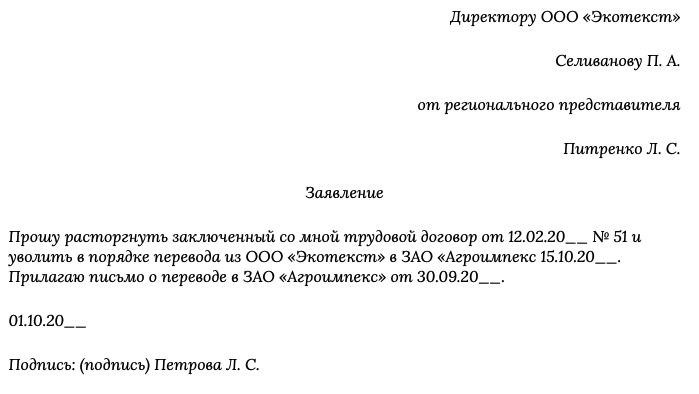 Директору ООО «Экотекст»

Селиванову П. А.

от регионального представителя

Питренко Л. С.

Заявление

Прошу расторгнуть заключенный со мной трудовой договор от 12.02.20__ № 51 и уволить в порядке перевода из ООО «Экотекст» в ЗАО «Агроимпекс 15.10.20__. Прилагаю письмо о переводе в ЗАО «Агроимпекс» от 30.09.20__.

01.10.20__

Подпись: (подпись) Петрова Л. С.